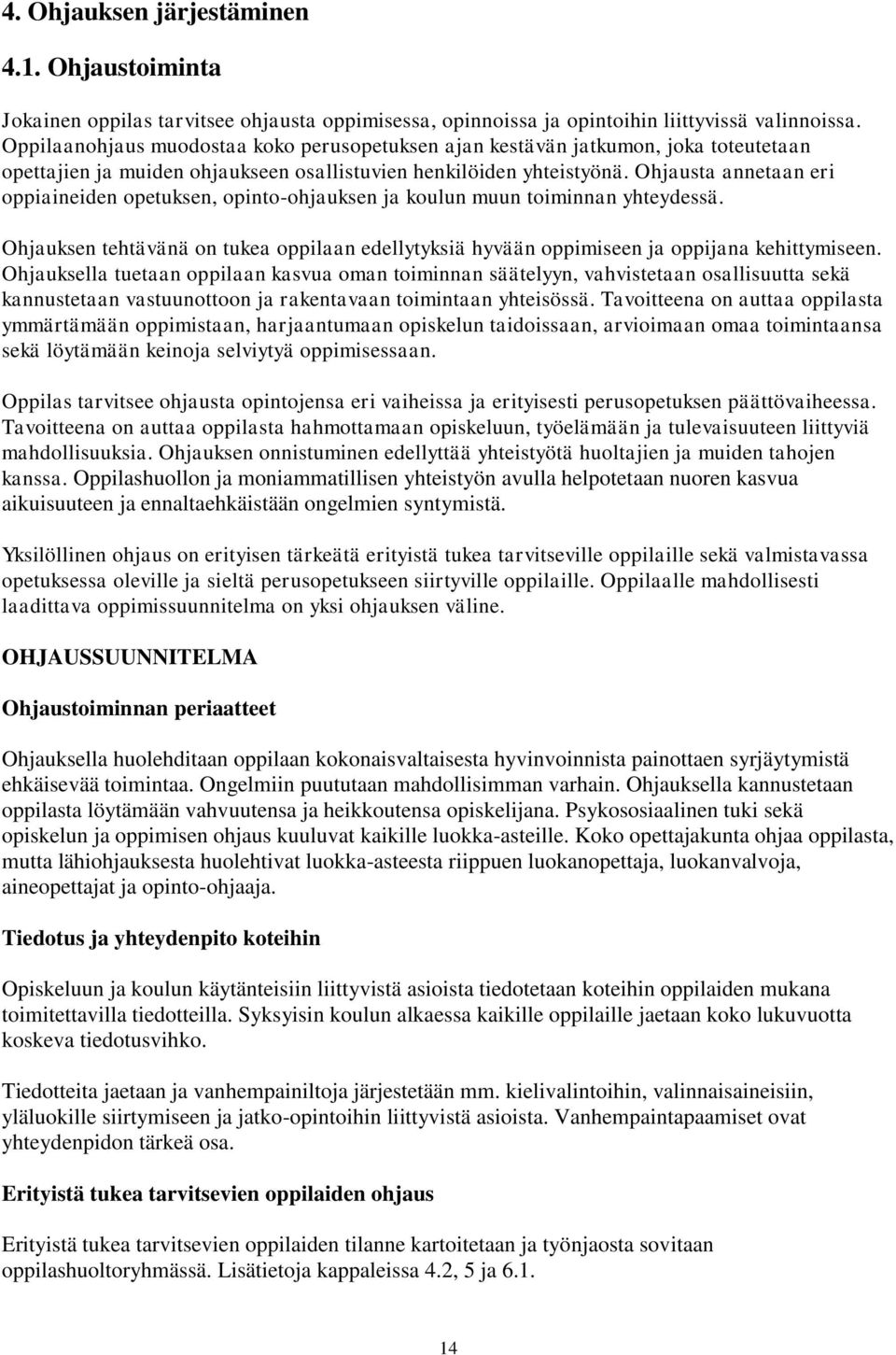 4. Ohjauksen järjestäminen

4.1. Ohjaustoiminta

Jokainen oppilas tarvitsee ohjausta oppimisessa, opinnoissa ja opintoihin liittyvissä valinnoissa. Oppilaanohjaus muodostaa koko perusopetuksen ajan kestävän jatkumon, joka toteutetaan opettajien ja muiden ohjaukseen osallistuvien henkilöiden yhteistyönä. Ohjausta annetaan eri oppiaineiden opetuksen, opinto-ohjauksen ja koulun muun toiminnan yhteydessä.

Ohjauksen tehtävänä on tukea oppilaan edellytyksiä hyvään oppimiseen ja oppijana kehittymiseen. Ohjauksella tuetaan oppilaan kasvua oman toiminnan säätelyyn, vahvistetaan osallisuutta sekä kannustetaan vastuunottoon ja rakentavaan toimintaan yhteisössä. Tavoitteena on auttaa oppilasta ymmärtämään oppimistaan, harjaantumaan opiskelun taidoissaan, arvioimaan omaa toimintaansa sekä löytämään keinoja selviytyä oppimisessaan.

Oppilas tarvitsee ohjausta opintojensa eri vaiheissa ja erityisesti perusopetuksen päättövaiheessa. Tavoitteena on auttaa oppilasta hahmottamaan opiskeluun, työelämään ja tulevaisuuteen liittyviä mahdollisuuksia. Ohjauksen onnistuminen edellyttää yhteistyötä huoltajien ja muiden tahojen kanssa. Oppilashuollon ja moniammatillisen yhteistyön avulla helpotetaan nuoren kasvua aikuisuuteen ja ennaltaehkäistään ongelmien syntymistä.

Yksilöllinen ohjaus on erityisen tärkeätä erityistä tukea tarvitseville oppilaille sekä valmistavassa opetuksessa oleville ja sieltä perusopetukseen siirtyville oppilaille. Oppilaalle mahdollisesti laadittava oppimissuunnitelma on yksi ohjauksen väline.

OHJAUSSUUNNITELMA

Ohjaustoiminnan periaatteet

Ohjauksella huolehditaan oppilaan kokonaisvaltaisesta hyvinvoinnista painottaen syrjäytymistä ehkäisevää toimintaa. Ongelmiin puututaan mahdollisimman varhain. Ohjauksella kannustetaan oppilasta löytämään vahvuutensa ja heikkoutensa opiskelijana. Psykososiaalinen tuki sekä opiskelun ja oppimisen ohjaus kuuluvat kaikille luokka-asteille. Koko opettajakunta ohjaa oppilasta, mutta lähiohjauksesta huolehtivat luokka-asteesta riippuen luokanopettaja, luokanvalvoja, aineopettajat ja opinto-ohjaaja.

Tiedotus ja yhteydenpito koteihin

Opiskeluun ja koulun käytänteisiin liittyvistä asioista tiedotetaan koteihin oppilaiden mukana toimitettavilla tiedotteilla. Syksyisin koulun alkaessa kaikille oppilaille jaetaan koko lukuvuotta koskeva tiedotusvihko.

Tiedotteita jaetaan ja vanhempainiltoja järjestetään mm. kielivalintoihin, valinnaisaineisiin, yläluokille siirtymiseen ja jatko-opintoihin liittyvistä asioista. Vanhempaintapaamiset ovat yhteydenpidon tärkeä osa.

Erityistä tukea tarvitsevien oppilaiden ohjaus

Erityistä tukea tarvitsevien oppilaiden tilanne kartoitetaan ja työnjaosta sovitaan oppilashuoltoryhmässä. Lisätietoja kappaleissa 4.2, 5 ja 6.1.

14